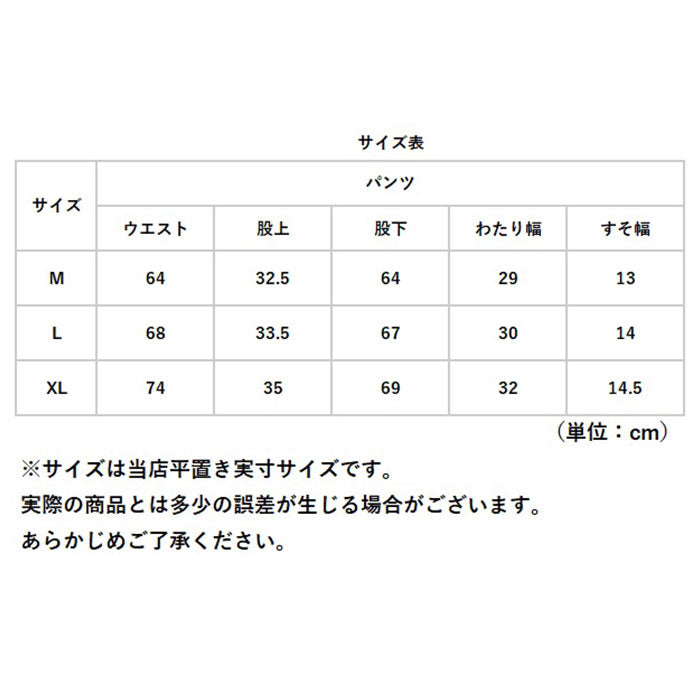 サイズ表

| サイズ | パンツ | | | | |
|---|---|---|---|---|---|
| | ウエスト | 股上 | 股下 | わたり幅 | すそ幅 |
| M | 64 | 32.5 | 64 | 29 | 13 |
| L | 68 | 33.5 | 67 | 30 | 14 |
| XL | 74 | 35 | 69 | 32 | 14.5 |

（単位：cm）

※サイズは当店平置き実寸サイズです。
実際の商品とは多少の誤差が生じる場合がございます。
あらかじめご了承ください。